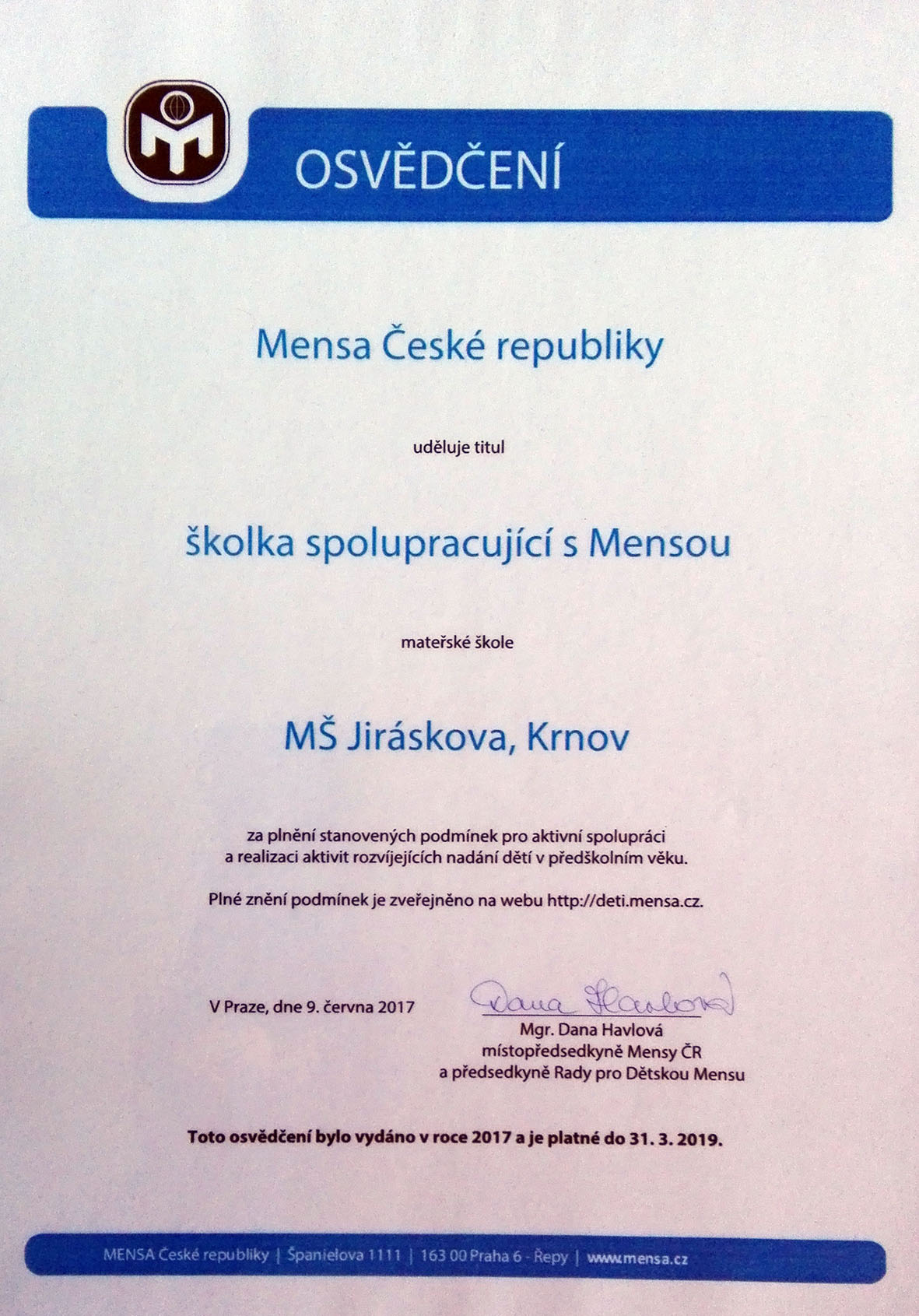 OSVĚDČENÍ

Mensa České republiky

uděluje titul

školka spolupracující s Mensou

mateřské škole

MŠ Jiráskova, Krnov

za plnění stanovených podmínek pro aktivní spolupráci a realizaci aktivit rozvíjejících nadání dětí v předškolním věku.

Plné znění podmínek je zveřejněno na webu http://deti.mensa.cz.

V Praze, dne 9. června 2017

Dana Havlová

Mgr. Dana Havlová
místopředsedkyně Mensy ČR
a předsedkyně Rady pro Dětskou Mensu

Toto osvědčení bylo vydáno v roce 2017 a je platné do 31. 3. 2019.

MENSA České republiky | Španielova 1111 | 163 00 Praha 6 - Řepy | www.mensa.cz